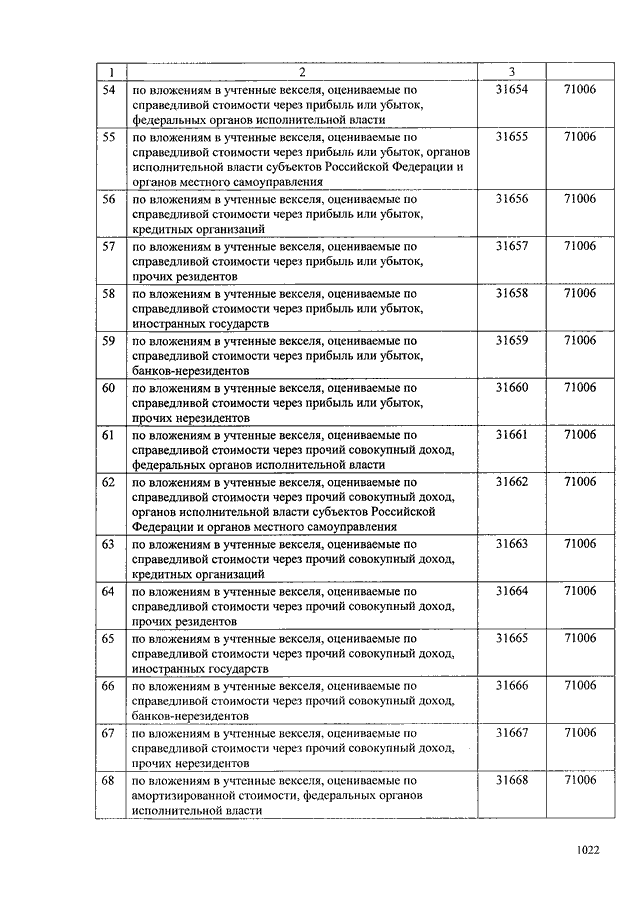 | 1 | 2 | 3 | |
|---|---|---|---|
| 54 | по вложениям в учтенные векселя, оцениваемые по справедливой стоимости через прибыль или убыток, федеральных органов исполнительной власти | 31654 | 71006 |
| 55 | по вложениям в учтенные векселя, оцениваемые по справедливой стоимости через прибыль или убыток, органов исполнительной власти субъектов Российской Федерации и органов местного самоуправления | 31655 | 71006 |
| 56 | по вложениям в учтенные векселя, оцениваемые по справедливой стоимости через прибыль или убыток, кредитных организаций | 31656 | 71006 |
| 57 | по вложениям в учтенные векселя, оцениваемые по справедливой стоимости через прибыль или убыток, прочих резидентов | 31657 | 71006 |
| 58 | по вложениям в учтенные векселя, оцениваемые по справедливой стоимости через прибыль или убыток, иностранных государств | 31658 | 71006 |
| 59 | по вложениям в учтенные векселя, оцениваемые по справедливой стоимости через прибыль или убыток, банков-нерезидентов | 31659 | 71006 |
| 60 | по вложениям в учтенные векселя, оцениваемые по справедливой стоимости через прибыль или убыток, прочих нерезидентов | 31660 | 71006 |
| 61 | по вложениям в учтенные векселя, оцениваемые по справедливой стоимости через прочий совокупный доход, федеральных органов исполнительной власти | 31661 | 71006 |
| 62 | по вложениям в учтенные векселя, оцениваемые по справедливой стоимости через прочий совокупный доход, органов исполнительной власти субъектов Российской Федерации и органов местного самоуправления | 31662 | 71006 |
| 63 | по вложениям в учтенные векселя, оцениваемые по справедливой стоимости через прочий совокупный доход, кредитных организаций | 31663 | 71006 |
| 64 | по вложениям в учтенные векселя, оцениваемые по справедливой стоимости через прочий совокупный доход, прочих резидентов | 31664 | 71006 |
| 65 | по вложениям в учтенные векселя, оцениваемые по справедливой стоимости через прочий совокупный доход, иностранных государств | 31665 | 71006 |
| 66 | по вложениям в учтенные векселя, оцениваемые по справедливой стоимости через прочий совокупный доход, банков-нерезидентов | 31666 | 71006 |
| 67 | по вложениям в учтенные векселя, оцениваемые по справедливой стоимости через прочий совокупный доход, прочих нерезидентов | 31667 | 71006 |
| 68 | по вложениям в учтенные векселя, оцениваемые по амортизированной стоимости, федеральных органов исполнительной власти | 31668 | 71006 |

1022